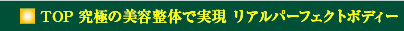 TOP 究極の美容整体で実現 リアルパーフェクトボディー